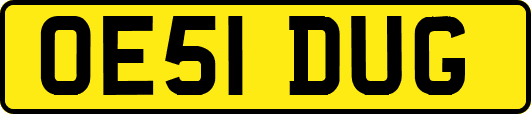 OE51 DUG